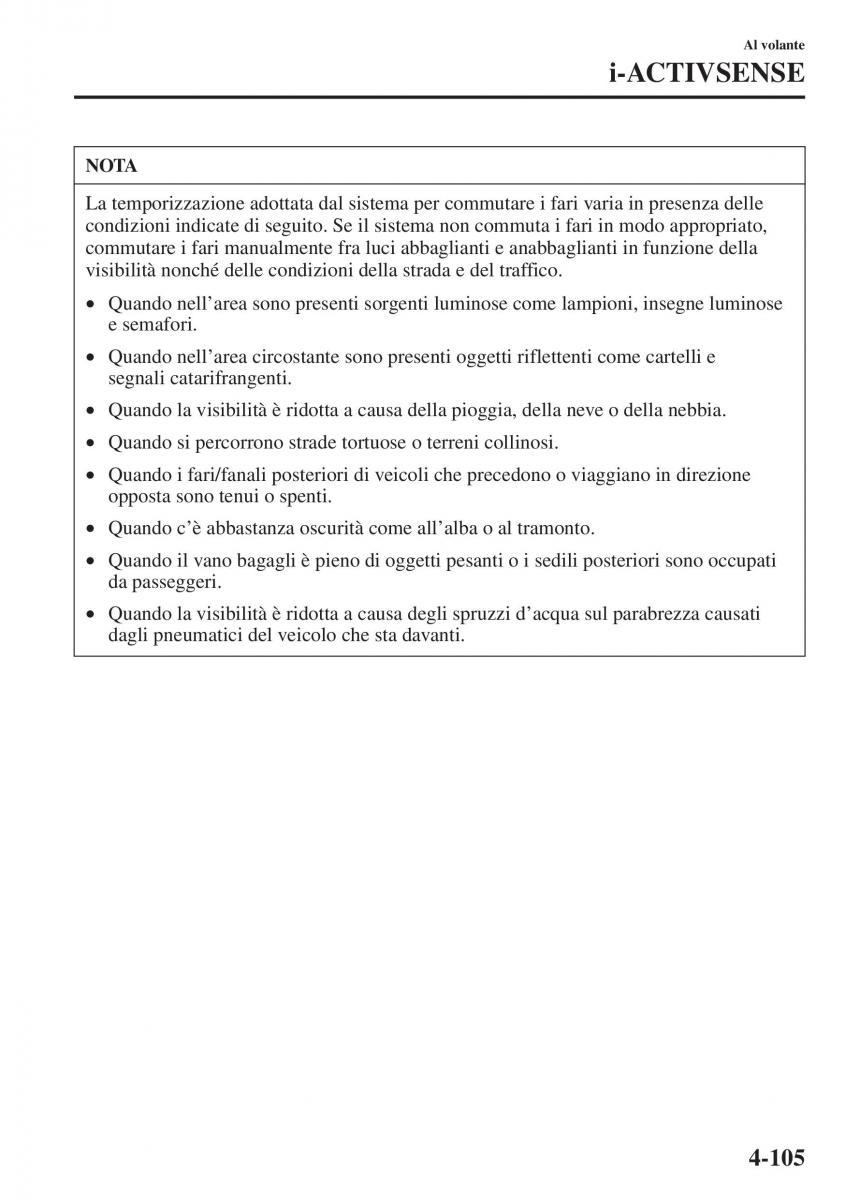 Al volante
i-ACTIVSENSE

NOTA

La temporizzazione adottata dal sistema per commutare i fari varia in presenza delle condizioni indicate di seguito. Se il sistema non commuta i fari in modo appropriato, commutare i fari manualmente fra luci abbaglianti e anabbaglianti in funzione della visibilità nonché delle condizioni della strada e del traffico.

• Quando nell'area sono presenti sorgenti luminose come lampioni, insegne luminose e semafori.
• Quando nell'area circostante sono presenti oggetti riflettenti come cartelli e segnali catarifrangenti.
• Quando la visibilità è ridotta a causa della pioggia, della neve o della nebbia.
• Quando si percorrono strade tortuose o terreni collinosi.
• Quando i fari/fanali posteriori di veicoli che precedono o viaggiano in direzione opposta sono tenui o spenti.
• Quando c'è abbastanza oscurità come all'alba o al tramonto.
• Quando il vano bagagli è pieno di oggetti pesanti o i sedili posteriori sono occupati da passeggeri.
• Quando la visibilità è ridotta a causa degli spruzzi d'acqua sul parabrezza causati dagli pneumatici del veicolo che sta davanti.

4-105